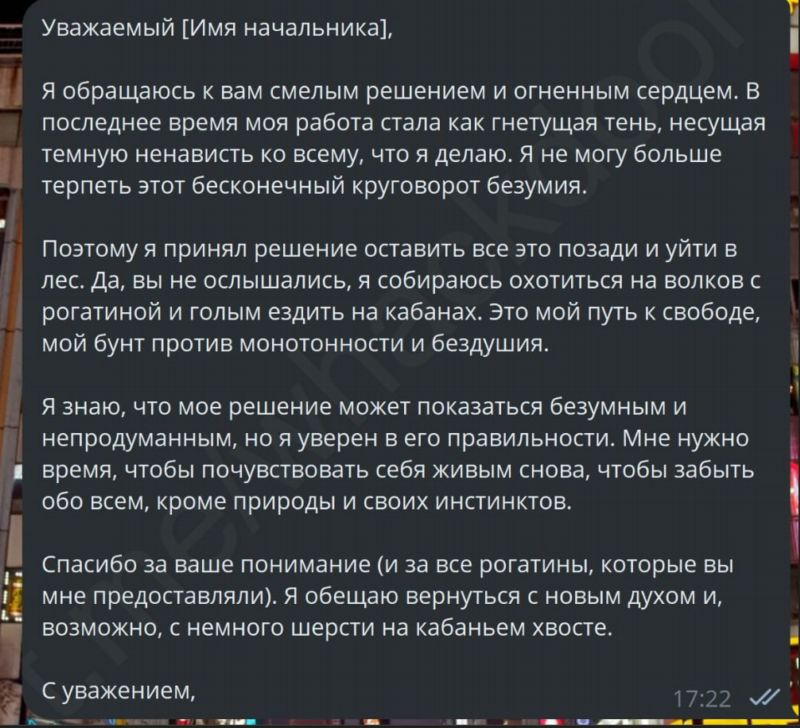 Уважаемый [Имя начальника],

Я обращаюсь к вам смелым решением и огненным сердцем. В последнее время моя работа стала как гнетущая тень, несущая темную ненависть ко всему, что я делаю. Я не могу больше терпеть этот бесконечный круговорот безумия.

Поэтому я принял решение оставить все это позади и уйти в лес. Да, вы не ослышались, я собираюсь охотиться на волков с рогатиной и голым ездить на кабанах. Это мой путь к свободе, мой бунт против монотонности и бездушия.

Я знаю, что мое решение может показаться безумным и непродуманным, но я уверен в его правильности. Мне нужно время, чтобы почувствовать себя живым снова, чтобы забыть обо всем, кроме природы и своих инстинктов.

Спасибо за ваше понимание (и за все рогатины, которые вы мне предоставляли). Я обещаю вернуться с новым духом и, возможно, с немного шерсти на кабаньем хвосте.

С уважением,

17:22